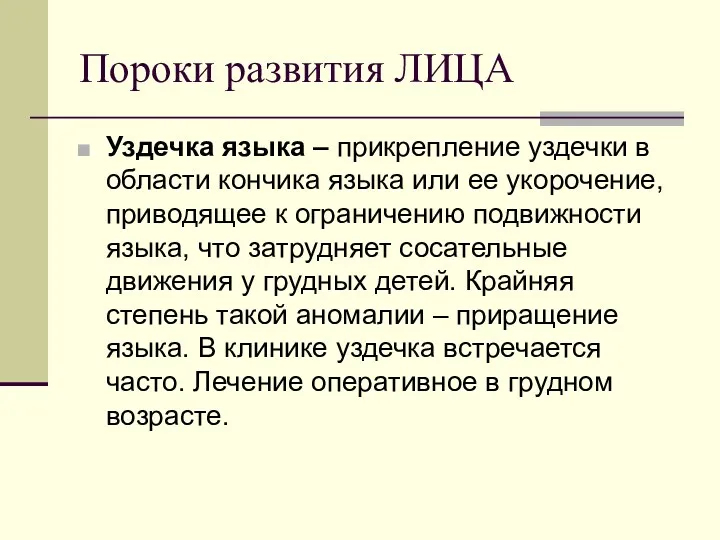 Пороки развития ЛИЦА

Уздечка языка – прикрепление уздечки в области кончика языка или ее укорочение, приводящее к ограничению подвижности языка, что затрудняет сосательные движения у грудных детей. Крайняя степень такой аномалии – приращение языка. В клинике уздечка встречается часто. Лечение оперативное в грудном возрасте.